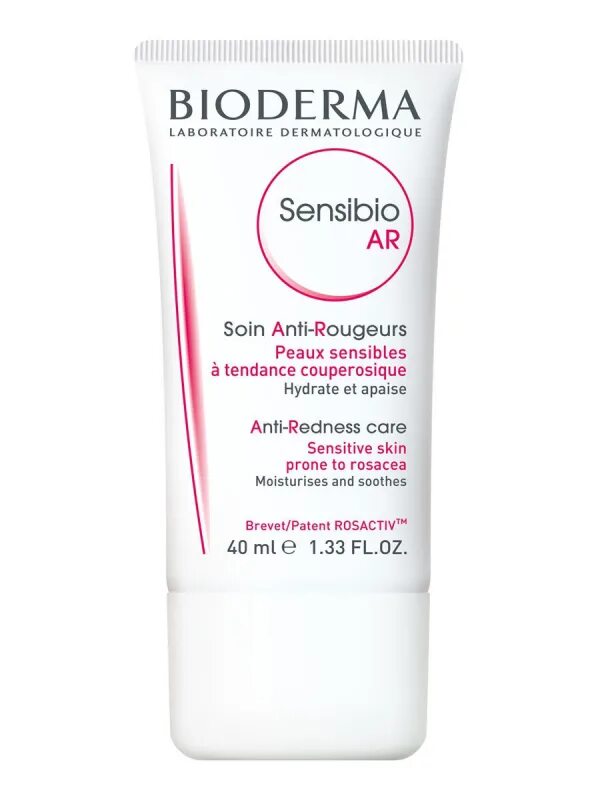 BIODERMA
LABORATOIRE DERMATOLOGIQUE

Sensibio
AR

Soin Anti-Rougeurs
Peaux sensibles à tendance couperosique
Hydrate et apaise

Anti-Redness care
Sensitive skin prone to rosacea
Moisturises and soothes

Brevet/Patent ROSACTIV™
40 ml ℮ 1.33 FL.OZ.